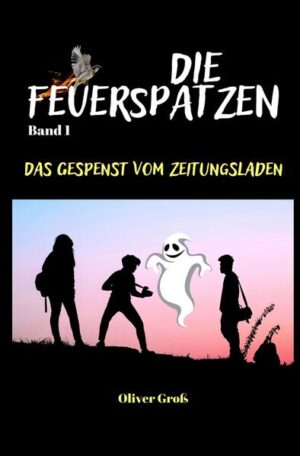 DIE FEUERSPATZEN

Band 1

DAS GESPENST VOM ZEITUNGSLADEN

Oliver Groß